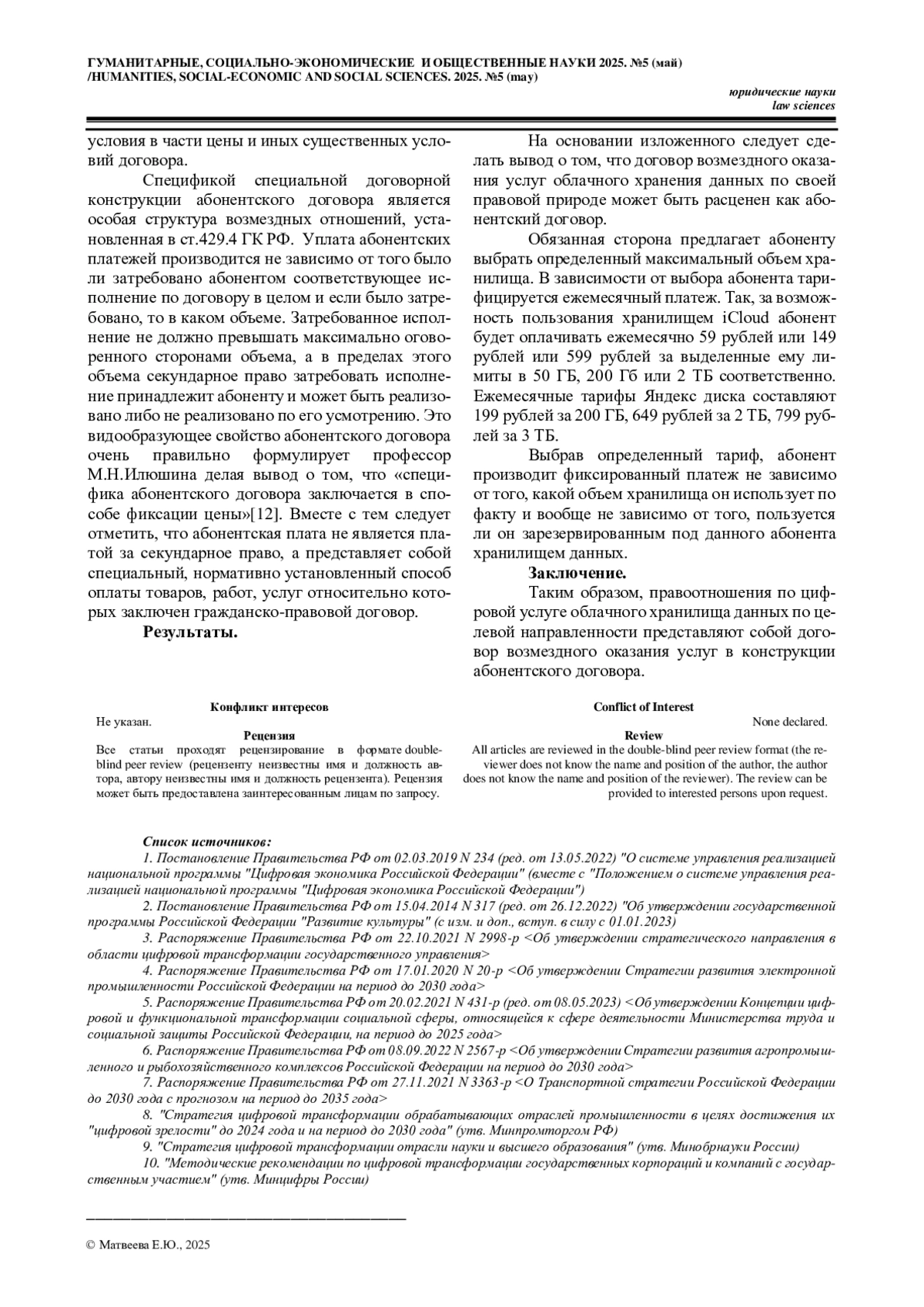 ГУМАНИТАРНЫЕ, СОЦИАЛЬНО-ЭКОНОМИЧЕСКИЕ И ОБЩЕСТВЕННЫЕ НАУКИ 2025. №5 (май)
/HUMANITIES, SOCIAL-ECONOMIC AND SOCIAL SCIENCES. 2025. №5 (may)

юридические науки
law sciences

условия в части цены и иных существенных условий договора.

Спецификой специальной договорной конструкции абонентского договора является особая структура возмездных отношений, установленная в ст.429.4 ГК РФ. Уплата абонентских платежей производится не зависимо от того было ли затребовано абонентом соответствующее исполнение по договору в целом и если было затребовано, то в каком объеме. Затребованное исполнение не должно превышать максимально оговоренного сторонами объема, а в пределах этого объема секундарное право затребовать исполнение принадлежит абоненту и может быть реализовано либо не реализовано по его усмотрению. Это видообразующее свойство абонентского договора очень правильно формулирует профессор М.Н.Илюшина делая вывод о том, что «специфика абонентского договора заключается в способе фиксации цены»[12]. Вместе с тем следует отметить, что абонентская плата не является платой за секундарное право, а представляет собой специальный, нормативно установленный способ оплаты товаров, работ, услуг относительно которых заключен гражданско-правовой договор.

Результаты.

На основании изложенного следует сделать вывод о том, что договор возмездного оказания услуг облачного хранения данных по своей правовой природе может быть расценен как абонентский договор.

Обязанная сторона предлагает абоненту выбрать определенный максимальный объем хранилища. В зависимости от выбора абонента тарифицируется ежемесячный платеж. Так, за возможность пользования хранилищем iCloud абонент будет оплачивать ежемесячно 59 рублей или 149 рублей или 599 рублей за выделенные ему лимиты в 50 ГБ, 200 Гб или 2 ТБ соответственно. Ежемесячные тарифы Яндекс диска составляют 199 рублей за 200 ГБ, 649 рублей за 2 ТБ, 799 рублей за 3 ТБ.

Выбрав определенный тариф, абонент производит фиксированный платеж не зависимо от того, какой объем хранилища он использует по факту и вообще не зависимо от того, пользуется ли он зарезервированным под данного абонента хранилищем данных.

Заключение.

Таким образом, правоотношения по цифровой услуге облачного хранилища данных по целевой направленности представляют собой договор возмездного оказания услуг в конструкции абонентского договора.

Конфликт интересов
Не указан.
Рецензия
Все статьи проходят рецензирование в формате double-blind peer review (рецензенту неизвестны имя и должность автора, автору неизвестны имя и должность рецензента). Рецензия может быть предоставлена заинтересованным лицам по запросу.

Conflict of Interest
None declared.
Review
All articles are reviewed in the double-blind peer review format (the reviewer does not know the name and position of the author, the author does not know the name and position of the reviewer). The review can be provided to interested persons upon request.

Список источников:
1. Постановление Правительства РФ от 02.03.2019 N 234 (ред. от 13.05.2022) "О системе управления реализацией национальной программы "Цифровая экономика Российской Федерации" (вместе с "Положением о системе управления реализацией национальной программы "Цифровая экономика Российской Федерации")
2. Постановление Правительства РФ от 15.04.2014 N 317 (ред. от 26.12.2022) "Об утверждении государственной программы Российской Федерации "Развитие культуры" (с изм. и доп., вступ. в силу с 01.01.2023)
3. Распоряжение Правительства РФ от 22.10.2021 N 2998-р <Об утверждении стратегического направления в области цифровой трансформации государственного управления>
4. Распоряжение Правительства РФ от 17.01.2020 N 20-р <Об утверждении Стратегии развития электронной промышленности Российской Федерации на период до 2030 года>
5. Распоряжение Правительства РФ от 20.02.2021 N 431-р (ред. от 08.05.2023) <Об утверждении Концепции цифровой и функциональной трансформации социальной сферы, относящейся к сфере деятельности Министерства труда и социальной защиты Российской Федерации, на период до 2025 года>
6. Распоряжение Правительства РФ от 08.09.2022 N 2567-р <Об утверждении Стратегии развития агропромышленного и рыбохозяйственного комплексов Российской Федерации на период до 2030 года>
7. Распоряжение Правительства РФ от 27.11.2021 N 3363-р <О Транспортной стратегии Российской Федерации до 2030 года с прогнозом на период до 2035 года>
8. "Стратегия цифровой трансформации обрабатывающих отраслей промышленности в целях достижения их "цифровой зрелости" до 2024 года и на период до 2030 года" (утв. Минпромторгом РФ)
9. "Стратегия цифровой трансформации отрасли науки и высшего образования" (утв. Минобрнауки России)
10. "Методические рекомендации по цифровой трансформации государственных корпораций и компаний с государственным участием" (утв. Минцифры России)

© Матвеева Е.Ю., 2025